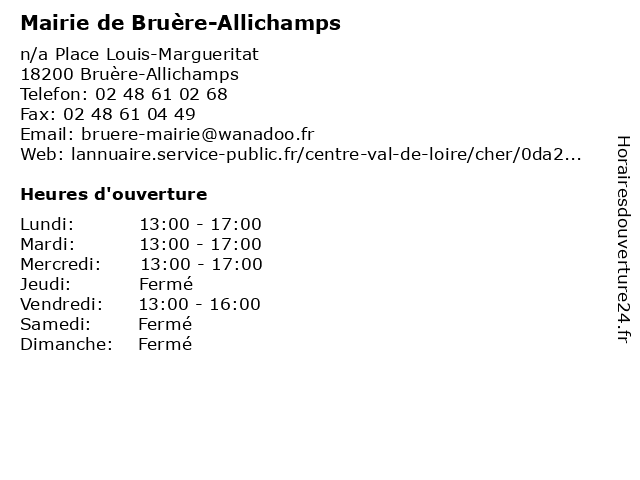 Mairie de Bruère-Allichamps

n/a Place Louis-Margueritat
18200 Bruère-Allichamps
Telefon: 02 48 61 02 68
Fax: 02 48 61 04 49
Email: bruere-mairie@wanadoo.fr
Web: lannuaire.service-public.fr/centre-val-de-loire/cher/0da2...

Heures d'ouverture

Lundi: 13:00 - 17:00
Mardi: 13:00 - 17:00
Mercredi: 13:00 - 17:00
Jeudi: Fermé
Vendredi: 13:00 - 16:00
Samedi: Fermé
Dimanche: Fermé

Horairesdouverture24.fr